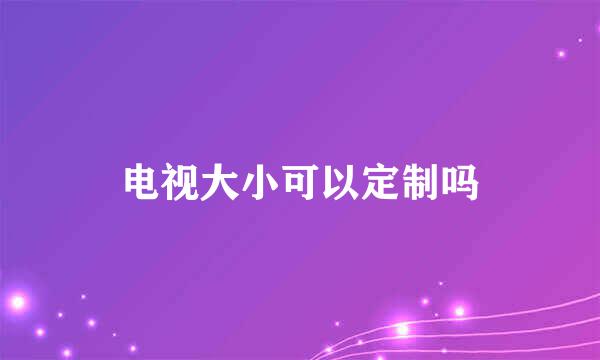 电视大小可以定制吗